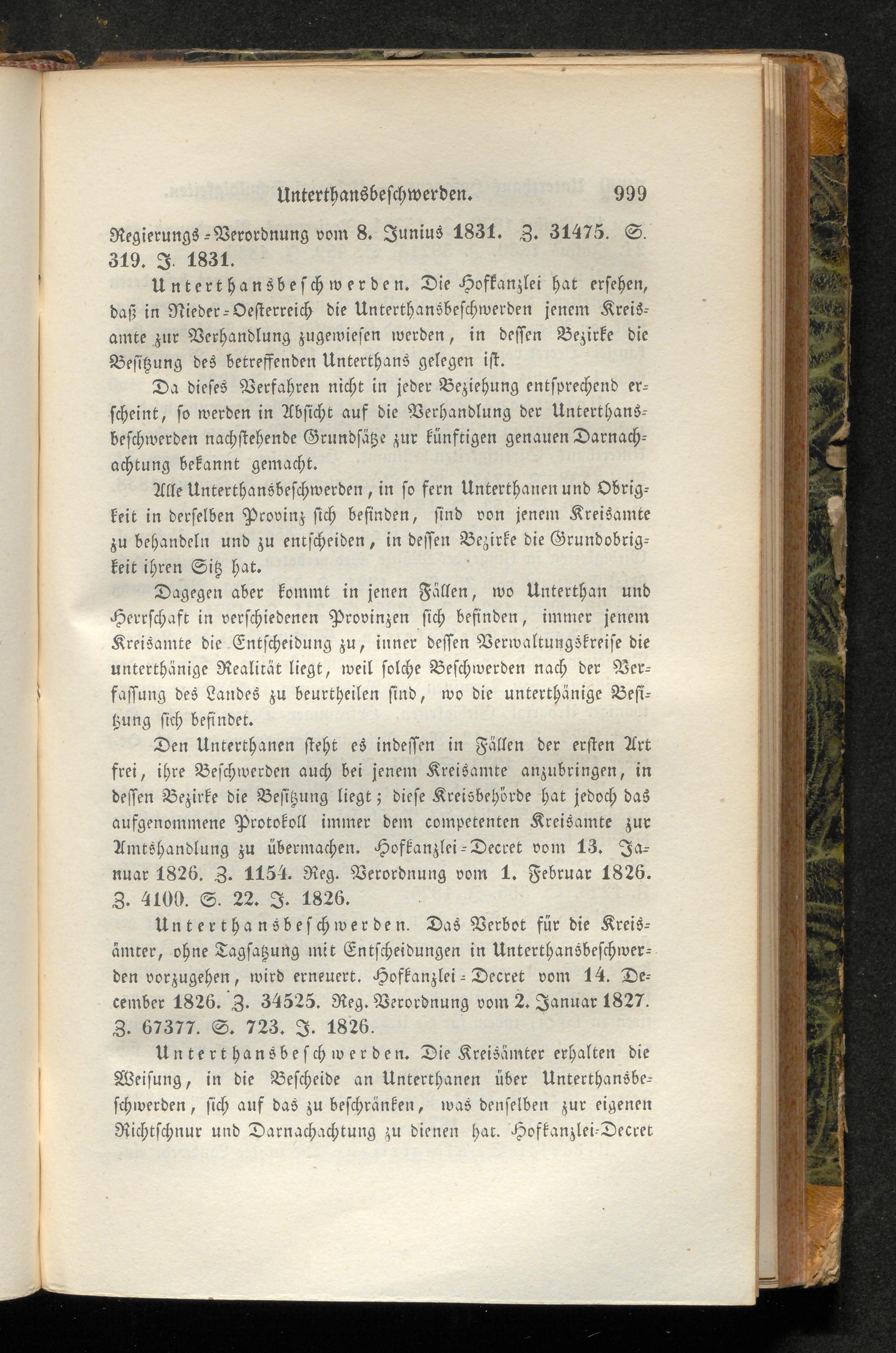 Unterthansbeschwerden. 999

Regierungs-Verordnung vom 8. Junius 1831. Z. 31475. S. 319. J. 1831.

Unterthansbeschwerden. Die Hofkanzlei hat ersehen, daß in Nieder-Oesterreich die Unterthansbeschwerden jenem Kreisamte zur Verhandlung zugewiesen werden, in dessen Bezirke die Besitzung des betreffenden Unterthans gelegen ist.

Da dieses Verfahren nicht in jeder Beziehung entsprechend erscheint, so werden in Absicht auf die Verhandlung der Unterthansbeschwerden nachstehende Grundsätze zur künftigen genauen Darnachachtung bekannt gemacht.

Alle Unterthansbeschwerden, in so fern Unterthanen und Obrigkeit in derselben Provinz sich befinden, sind von jenem Kreisamte zu behandeln und zu entscheiden, in dessen Bezirke die Grundobrigkeit ihren Sitz hat.

Dagegen aber kommt in jenen Fällen, wo Unterthan und Herrschaft in verschiedenen Provinzen sich befinden, immer jenem Kreisamte die Entscheidung zu, inner dessen Verwaltungskreise die unterthänige Realität liegt, weil solche Beschwerden nach der Verfassung des Landes zu beurtheilen sind, wo die unterthänige Besitzung sich befindet.

Den Unterthanen steht es indessen in Fällen der ersten Art frei, ihre Beschwerden auch bei jenem Kreisamte anzubringen, in dessen Bezirke die Besitzung liegt; diese Kreisbehörde hat jedoch das aufgenommene Protokoll immer dem competenten Kreisamte zur Amtshandlung zu übermachen. Hofkanzlei-Decret vom 13. Januar 1826. Z. 1154. Reg. Verordnung vom 1. Februar 1826. Z. 4100. S. 22. J. 1826.

Unterthansbeschwerden. Das Verbot für die Kreisämter, ohne Tagsatzung mit Entscheidungen in Unterthansbeschwerden vorzugehen, wird erneuert. Hofkanzlei-Decret vom 14. December 1826. Z. 34525. Reg. Verordnung vom 2. Januar 1827. Z. 67377. S. 723. J. 1826.

Unterthansbeschwerden. Die Kreisämter erhalten die Weisung, in die Bescheide an Unterthanen über Unterthansbeschwerden, sich auf das zu beschränken, was denselben zur eigenen Richtschnur und Darnachachtung zu dienen hat. Hofkanzlei-Decret